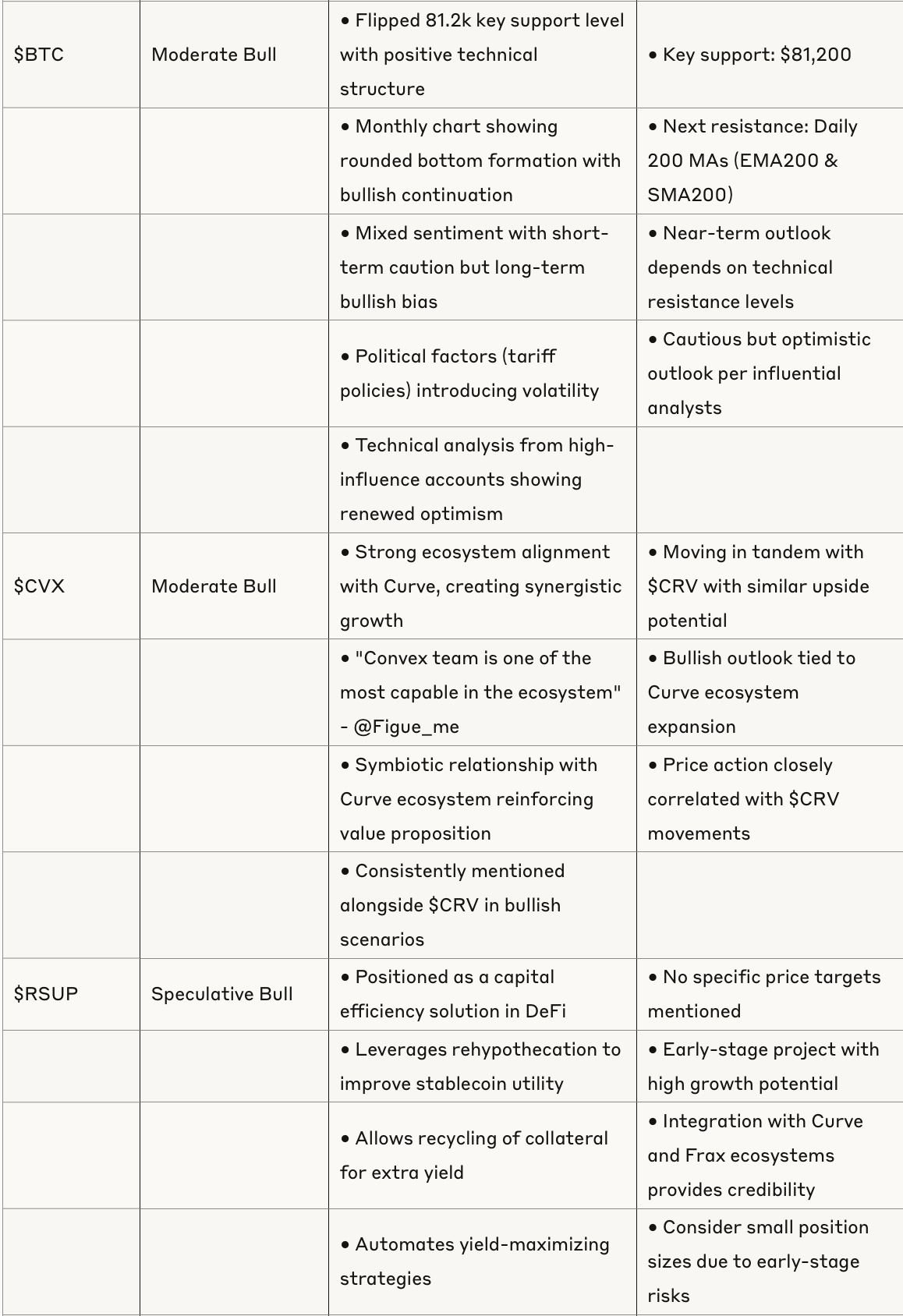 | | | | |
|---|---|---|---|
| \$BTC | Moderate Bull | • Flipped 81.2k key support level with positive technical structure | • Key support: \$81,200 |
| | | • Monthly chart showing rounded bottom formation with bullish continuation | • Next resistance: Daily 200 MAs (EMA200 & SMA200) |
| | | • Mixed sentiment with short-term caution but long-term bullish bias | • Near-term outlook depends on technical resistance levels |
| | | • Political factors (tariff policies) introducing volatility | • Cautious but optimistic outlook per influential analysts |
| | | • Technical analysis from high-influence accounts showing renewed optimism | |
| \$CVX | Moderate Bull | • Strong ecosystem alignment with Curve, creating synergistic growth | • Moving in tandem with \$CRV with similar upside potential |
| | | • "Convex team is one of the most capable in the ecosystem" - @Figue_me | • Bullish outlook tied to Curve ecosystem expansion |
| | | • Symbiotic relationship with Curve ecosystem reinforcing value proposition | • Price action closely correlated with \$CRV movements |
| | | • Consistently mentioned alongside \$CRV in bullish scenarios | |
| \$RSUP | Speculative Bull | • Positioned as a capital efficiency solution in DeFi | • No specific price targets mentioned |
| | | • Leverages rehypothecation to improve stablecoin utility | • Early-stage project with high growth potential |
| | | • Allows recycling of collateral for extra yield | • Integration with Curve and Frax ecosystems provides credibility |
| | | • Automates yield-maximizing strategies | • Consider small position sizes due to early-stage risks |